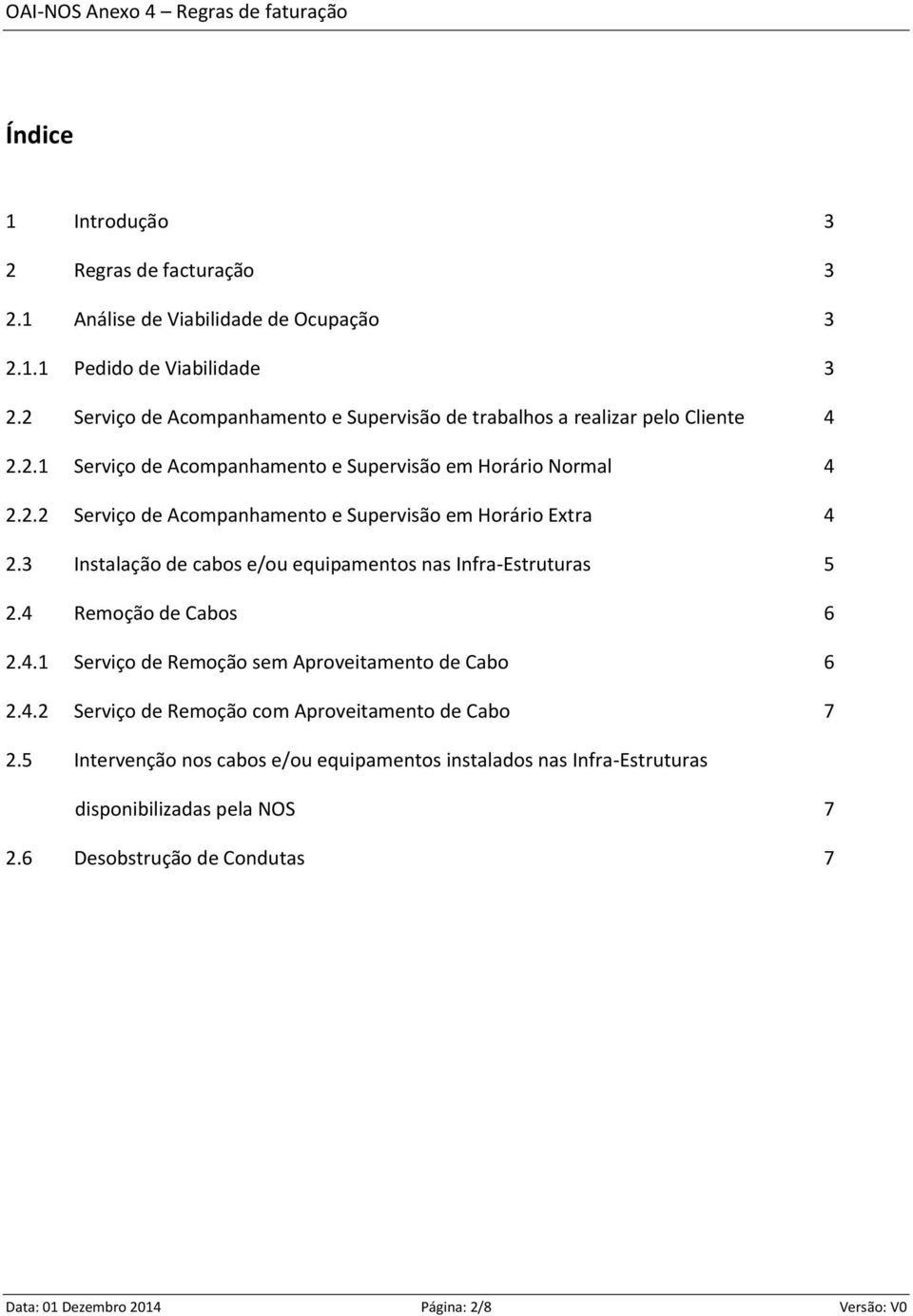 OAI-NOS Anexo 4 – Regras de faturação

Índice

1 Introdução 3

2 Regras de facturação 3

2.1 Análise de Viabilidade de Ocupação 3

2.1.1 Pedido de Viabilidade 3

2.2 Serviço de Acompanhamento e Supervisão de trabalhos a realizar pelo Cliente 4

2.2.1 Serviço de Acompanhamento e Supervisão em Horário Normal 4

2.2.2 Serviço de Acompanhamento e Supervisão em Horário Extra 4

2.3 Instalação de cabos e/ou equipamentos nas Infra-Estruturas 5

2.4 Remoção de Cabos 6

2.4.1 Serviço de Remoção sem Aproveitamento de Cabo 6

2.4.2 Serviço de Remoção com Aproveitamento de Cabo 7

2.5 Intervenção nos cabos e/ou equipamentos instalados nas Infra-Estruturas disponibilizadas pela NOS 7

2.6 Desobstrução de Condutas 7

Data: 01 Dezembro 2014 Página: 2/8 Versão: V0